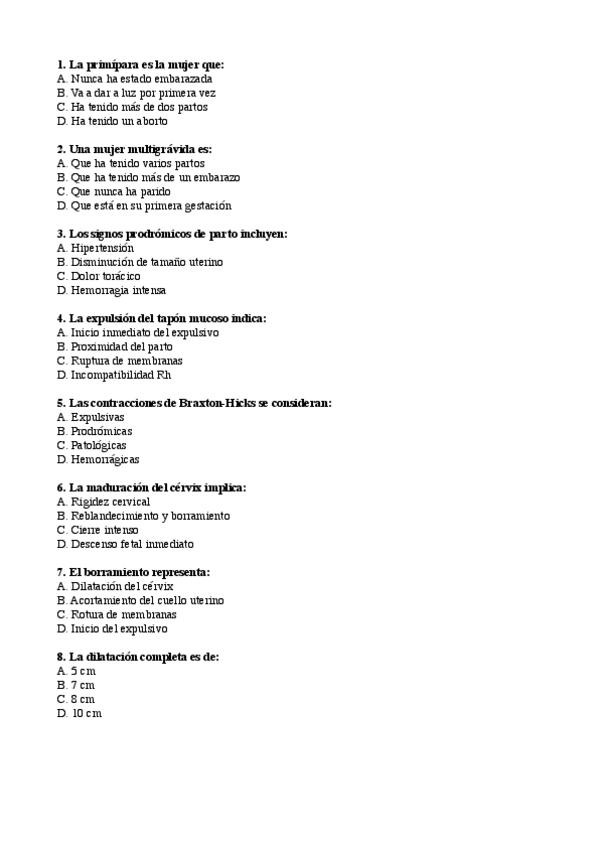 1. La primípara es la mujer que:
A. Nunca ha estado embarazada
B. Va a dar a luz por primera vez
C. Ha tenido más de dos partos
D. Ha tenido un aborto

2. Una mujer multigrávida es:
A. Que ha tenido varios partos
B. Que ha tenido más de un embarazo
C. Que nunca ha parido
D. Que está en su primera gestación

3. Los signos prodrómicos de parto incluyen:
A. Hipertensión
B. Disminución de tamaño uterino
C. Dolor torácico
D. Hemorragia intensa

4. La expulsión del tapón mucoso indica:
A. Inicio inmediato del expulsivo
B. Proximidad del parto
C. Ruptura de membranas
D. Incompatibilidad Rh

5. Las contracciones de Braxton-Hicks se consideran:
A. Expulsivas
B. Prodrómicas
C. Patológicas
D. Hemorrágicas

6. La maduración del cérvix implica:
A. Rigidez cervical
B. Reblandecimiento y borramiento
C. Cierre intenso
D. Descenso fetal inmediato

7. El borramiento representa:
A. Dilatación del cérvix
B. Acortamiento del cuello uterino
C. Rotura de membranas
D. Inicio del expulsivo

8. La dilatación completa es de:
A. 5 cm
B. 7 cm
C. 8 cm
D. 10 cm